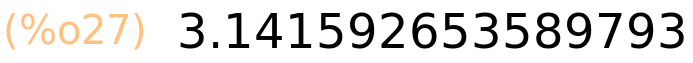 (%o27) 3.141592653589793